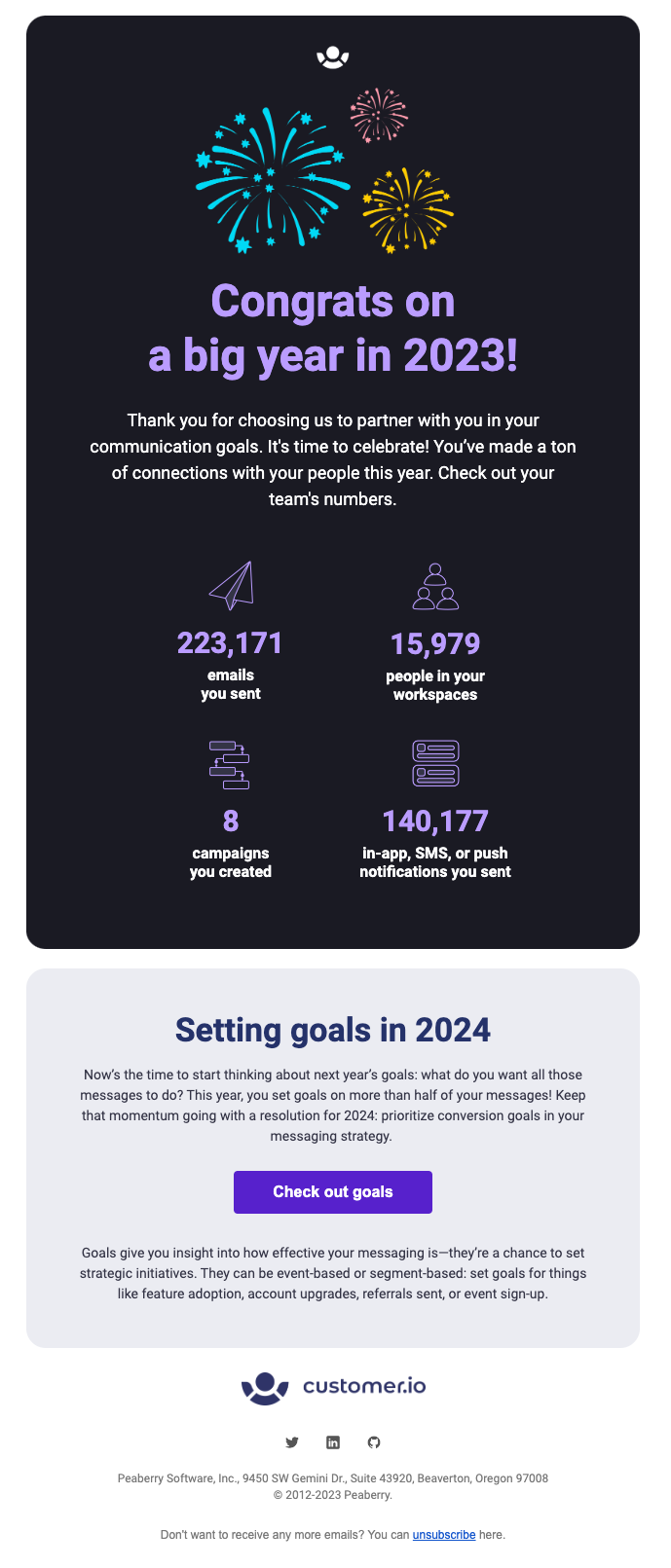 Congrats on
a big year in 2023!

Thank you for choosing us to partner with you in your communication goals. It's time to celebrate! You've made a ton of connections with your people this year. Check out your team's numbers.

223,171
emails
you sent

15,979
people in your
workspaces

8
campaigns
you created

140,177
in-app, SMS, or push
notifications you sent

Setting goals in 2024

Now's the time to start thinking about next year's goals: what do you want all those messages to do? This year, you set goals on more than half of your messages! Keep that momentum going with a resolution for 2024: prioritize conversion goals in your messaging strategy.

Check out goals

Goals give you insight into how effective your messaging is—they're a chance to set strategic initiatives. They can be event-based or segment-based: set goals for things like feature adoption, account upgrades, referrals sent, or event sign-up.

customer.io

Peaberry Software, Inc., 9450 SW Gemini Dr., Suite 43920, Beaverton, Oregon 97008
© 2012-2023 Peaberry.

Don't want to receive any more emails? You can unsubscribe here.